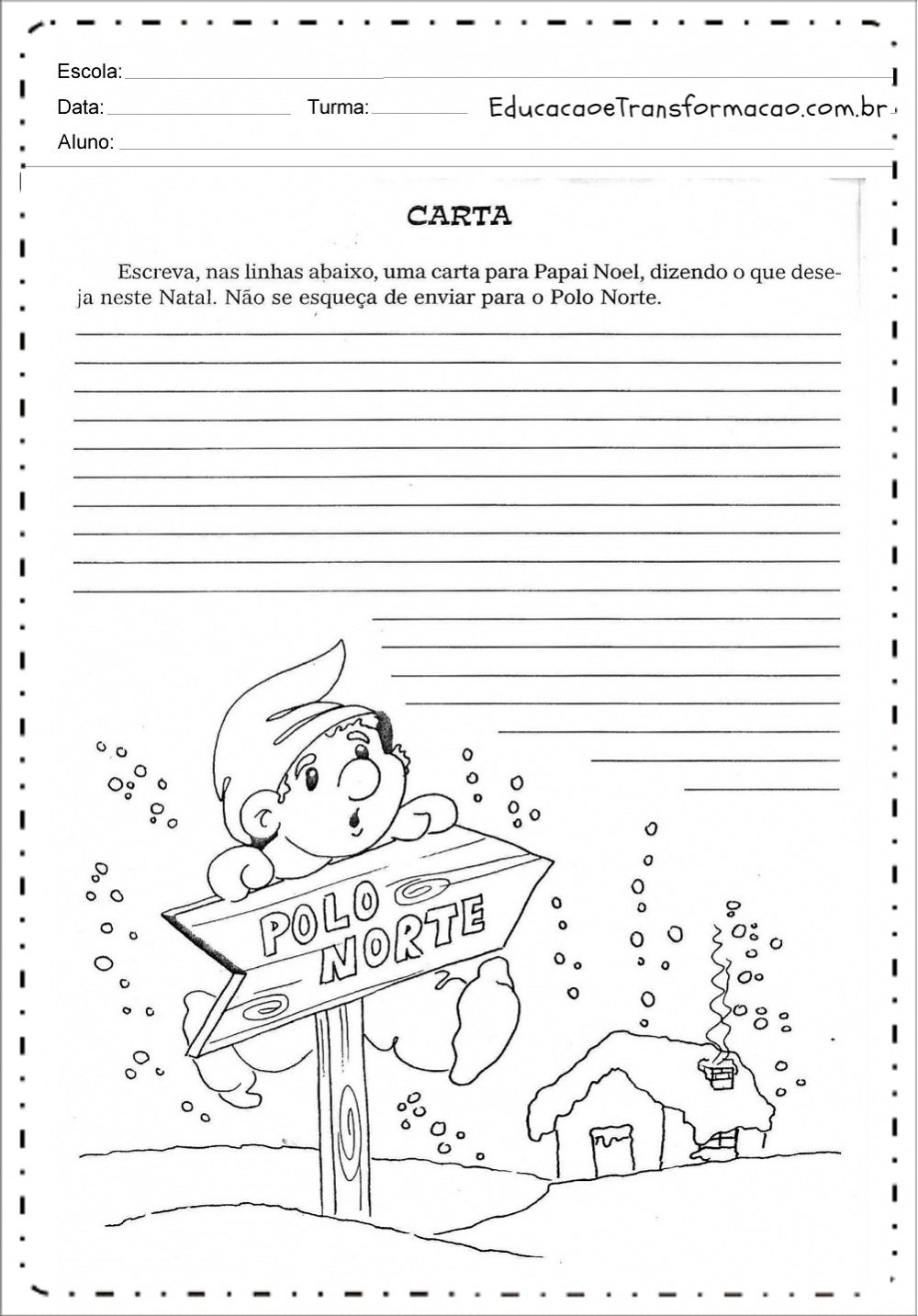 Escola:

Data: Turma: EducacaoeTransformacao.com.br

Aluno:

CARTA

Escreva, nas linhas abaixo, uma carta para Papai Noel, dizendo o que deseja neste Natal. Não se esqueça de enviar para o Polo Norte.

POLO NORTE